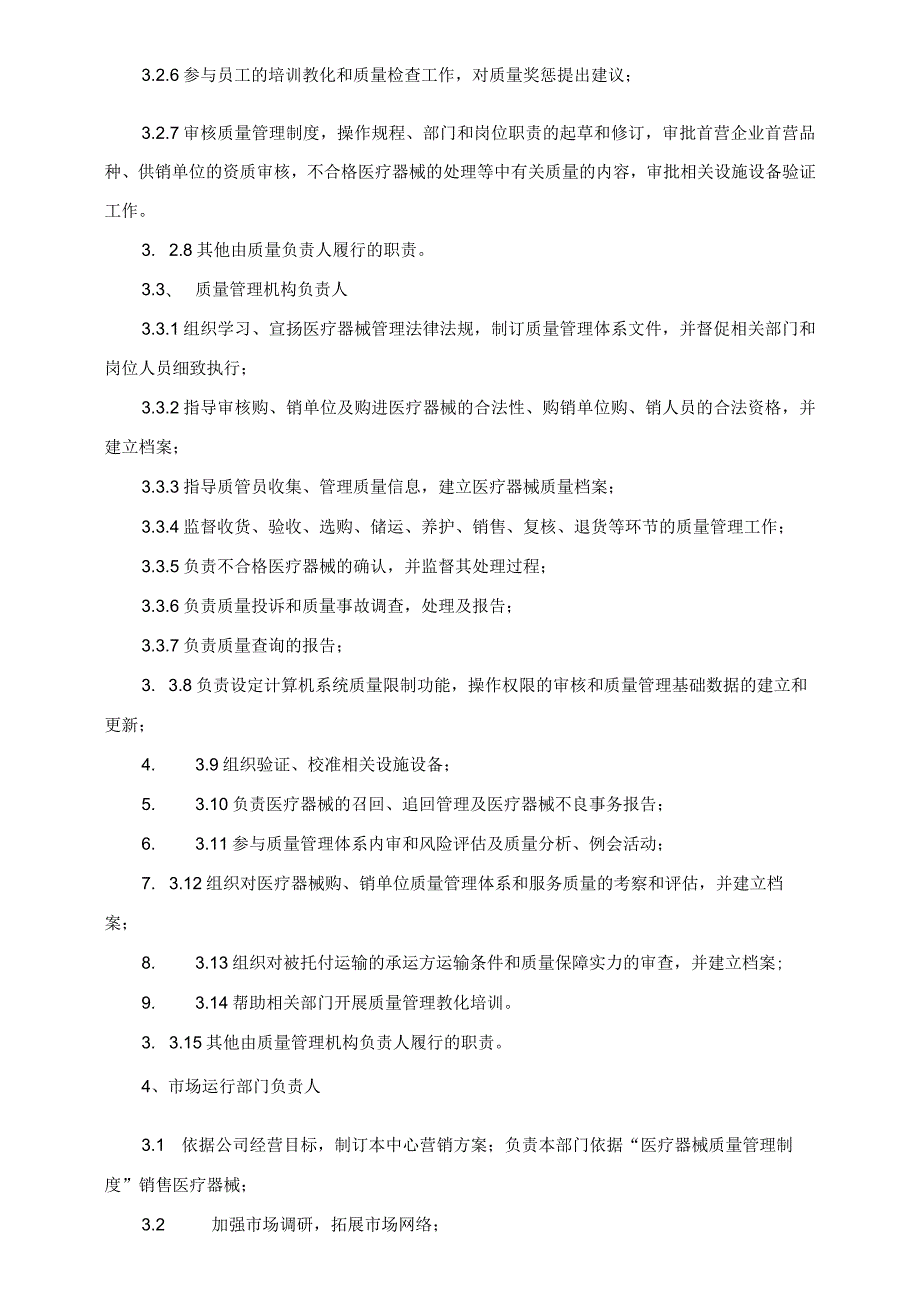 3.2.6 参与员工的培训教化和质量检查工作，对质量奖惩提出建议；

3.2.7 审核质量管理制度，操作规程、部门和岗位职责的起草和修订，审批首营企业首营品种、供销单位的资质审核，不合格医疗器械的处理等中有关质量的内容，审批相关设施设备验证工作。

3. 2.8 其他由质量负责人履行的职责。

3.3、 质量管理机构负责人

3.3.1 组织学习、宣扬医疗器械管理法律法规，制订质量管理体系文件，并督促相关部门和岗位人员细致执行；

3.3.2 指导审核购、销单位及购进医疗器械的合法性、购销单位购、销人员的合法资格，并建立档案；

3.3.3 指导质管员收集、管理质量信息，建立医疗器械质量档案；

3.3.4 监督收货、验收、选购、储运、养护、销售、复核、退货等环节的质量管理工作；

3.3.5 负责不合格医疗器械的确认，并监督其处理过程；

3.3.6 负责质量投诉和质量事故调查，处理及报告；

3.3.7 负责质量查询的报告；

3. 3.8 负责设定计算机系统质量限制功能，操作权限的审核和质量管理基础数据的建立和更新；

4. 3.9 组织验证、校准相关设施设备；

5. 3.10 负责医疗器械的召回、追回管理及医疗器械不良事务报告；

6. 3.11 参与质量管理体系内审和风险评估及质量分析、例会活动；

7. 3.12 组织对医疗器械购、销单位质量管理体系和服务质量的考察和评估，并建立档案；

8. 3.13 组织对被托付运输的承运方运输条件和质量保障实力的审查，并建立档案；

9. 3.14 帮助相关部门开展质量管理教化培训。

3. 3.15 其他由质量管理机构负责人履行的职责。

4、市场运行部门负责人

3.1 依据公司经营目标，制订本中心营销方案；负责本部门依据“医疗器械质量管理制度”销售医疗器械；

3.2 加强市场调研，拓展市场网络；